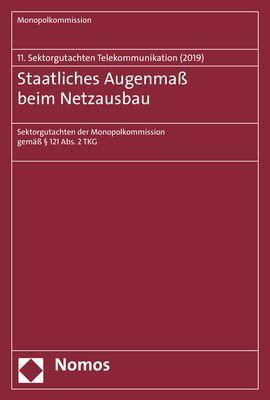 Monopolkommission

11. Sektorgutachten Telekommunikation (2019)

Staatliches Augenmaß beim Netzausbau

Sektorgutachten der Monopolkommission gemäß § 121 Abs. 2 TKG

Nomos